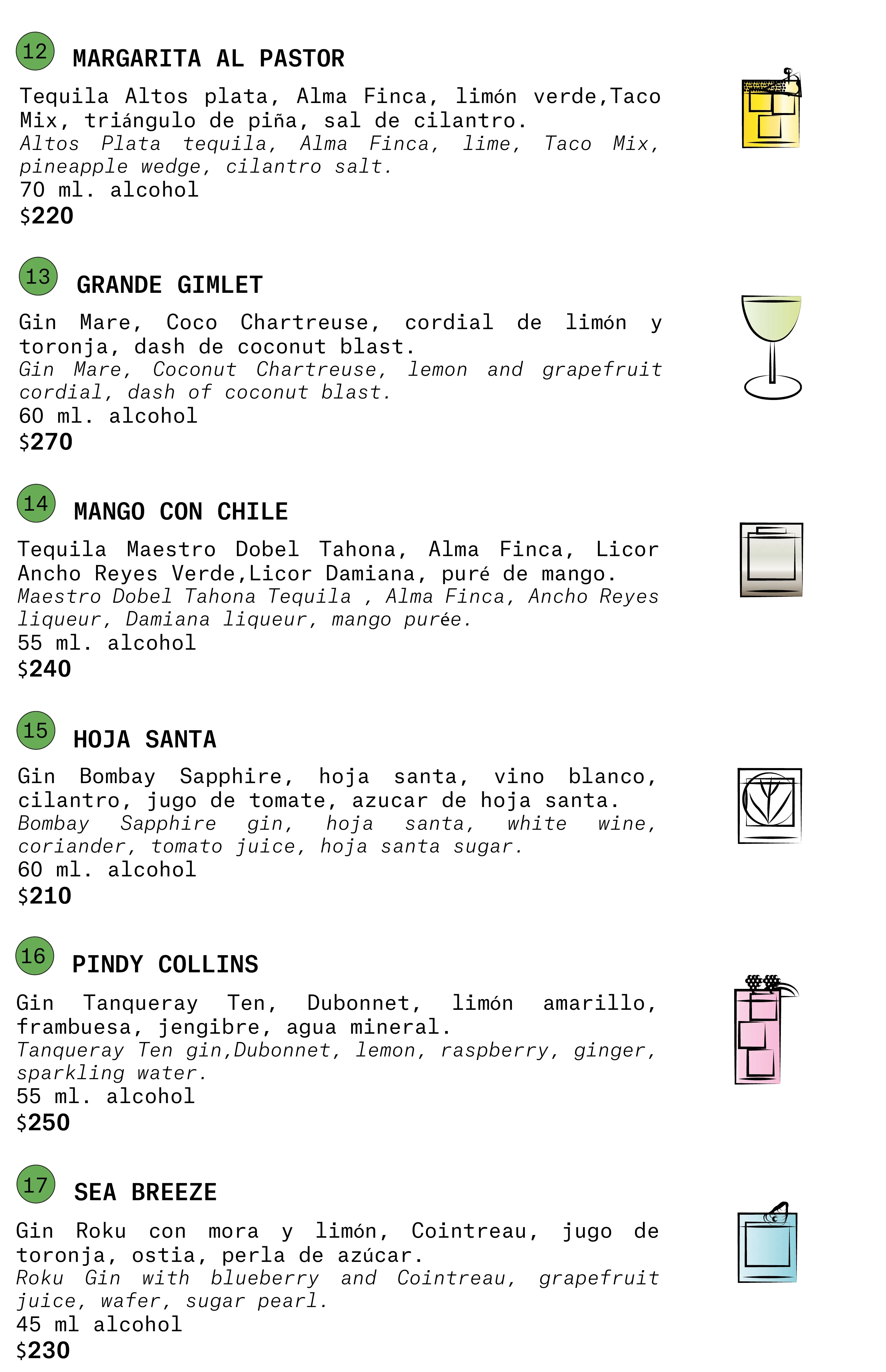 12 MARGARITA AL PASTOR

Tequila Altos plata, Alma Finca, limón verde,Taco Mix, triángulo de piña, sal de cilantro.
Altos Plata tequila, Alma Finca, lime, Taco Mix, pineapple wedge, cilantro salt.
70 ml. alcohol
$220

13 GRANDE GIMLET

Gin Mare, Coco Chartreuse, cordial de limón y toronja, dash de coconut blast.
Gin Mare, Coconut Chartreuse, lemon and grapefruit cordial, dash of coconut blast.
60 ml. alcohol
$270

14 MANGO CON CHILE

Tequila Maestro Dobel Tahona, Alma Finca, Licor Ancho Reyes Verde,Licor Damiana, puré de mango.
Maestro Dobel Tahona Tequila , Alma Finca, Ancho Reyes liqueur, Damiana liqueur, mango purée.
55 ml. alcohol
$240

15 HOJA SANTA

Gin Bombay Sapphire, hoja santa, vino blanco, cilantro, jugo de tomate, azucar de hoja santa.
Bombay Sapphire gin, hoja santa, white wine, coriander, tomato juice, hoja santa sugar.
60 ml. alcohol
$210

16 PINDY COLLINS

Gin Tanqueray Ten, Dubonnet, limón amarillo, frambuesa, jengibre, agua mineral.
Tanqueray Ten gin,Dubonnet, lemon, raspberry, ginger, sparkling water.
55 ml. alcohol
$250

17 SEA BREEZE

Gin Roku con mora y limón, Cointreau, jugo de toronja, ostia, perla de azúcar.
Roku Gin with blueberry and Cointreau, grapefruit juice, wafer, sugar pearl.
45 ml alcohol
$230